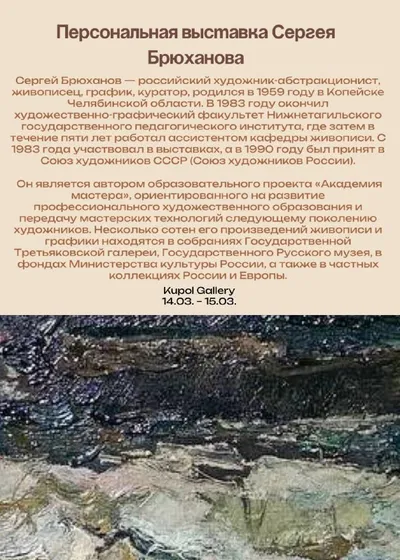 Персональная выставка Сергея Брюханова

Сергей Брюханов — российский художник-абстракционист, живописец, график, куратор, родился в 1959 году в Копейске Челябинской области. В 1983 году окончил художественно-графический факультет Нижнетагильского государственного педагогического института, где затем в течение пяти лет работал ассистентом кафедры живописи. С 1983 года участвовал в выставках, а в 1990 году был принят в Союз художников СССР (Союз художников России).

Он является автором образовательного проекта «Академия мастера», ориентированного на развитие профессионального художественного образования и передачу мастерских технологий следующему поколению художников. Несколько сотен его произведений живописи и графики находятся в собраниях Государственной Третьяковской галереи, Государственного Русского музея, в фондах Министерства культуры России, а также в частных коллекциях России и Европы.

Kupol Gallery
14.03. - 15.03.